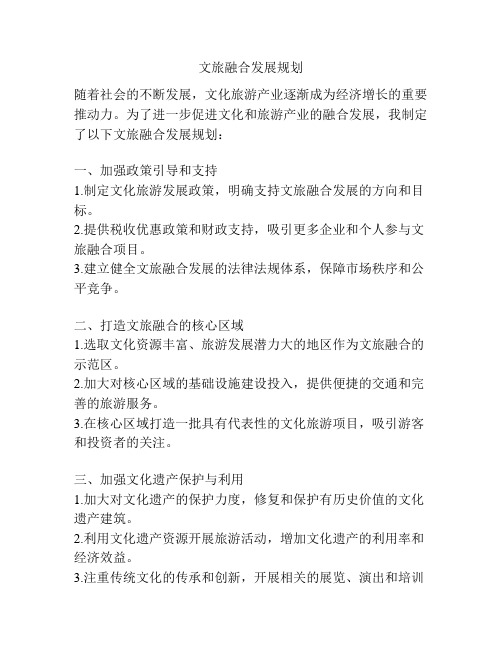 文旅融合发展规划

随着社会的不断发展，文化旅游产业逐渐成为经济增长的重要推动力。为了进一步促进文化和旅游产业的融合发展，我制定了以下文旅融合发展规划：

一、加强政策引导和支持
1.制定文化旅游发展政策，明确支持文旅融合发展的方向和目标。
2.提供税收优惠政策和财政支持，吸引更多企业和个人参与文旅融合项目。
3.建立健全文旅融合发展的法律法规体系，保障市场秩序和公平竞争。

二、打造文旅融合的核心区域
1.选取文化资源丰富、旅游发展潜力大的地区作为文旅融合的示范区。
2.加大对核心区域的基础设施建设投入，提供便捷的交通和完善的旅游服务。
3.在核心区域打造一批具有代表性的文化旅游项目，吸引游客和投资者的关注。

三、加强文化遗产保护与利用
1.加大对文化遗产的保护力度，修复和保护有历史价值的文化遗产建筑。
2.利用文化遗产资源开展旅游活动，增加文化遗产的利用率和经济效益。
3.注重传统文化的传承和创新，开展相关的展览、演出和培训